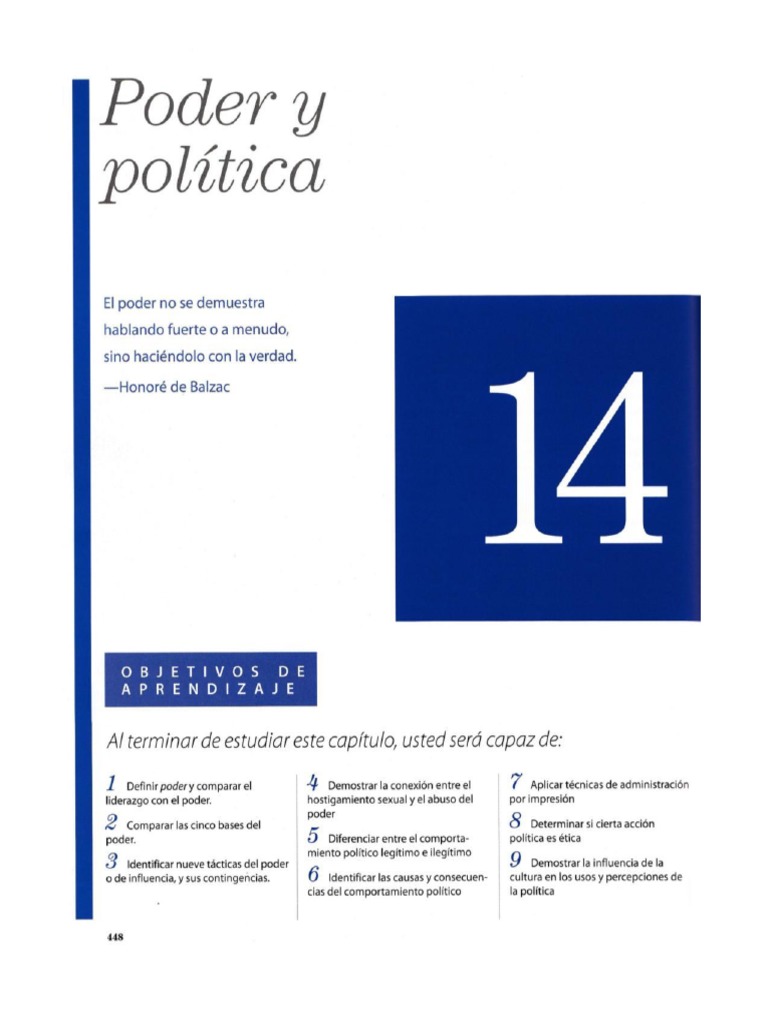 Poder y política

El poder no se demuestra hablando fuerte o a menudo, sino haciéndolo con la verdad.
—Honoré de Balzac

14

OBJETIVOS DE APRENDIZAJE

Al terminar de estudiar este capítulo, usted será capaz de:

1 Definir poder y comparar el liderazgo con el poder.

2 Comparar las cinco bases del poder.

3 Identificar nueve tácticas del poder o de influencia, y sus contingencias.

4 Demostrar la conexión entre el hostigamiento sexual y el abuso del poder

5 Diferenciar entre el comportamiento político legítimo e ilegítimo

6 Identificar las causas y consecuencias del comportamiento político

7 Aplicar técnicas de administración por impresión

8 Determinar si cierta acción política es ética

9 Demostrar la influencia de la cultura en los usos y percepciones de la política

448